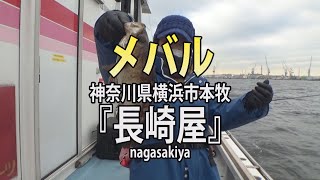 メバル
神奈川県横浜市本牧
『長崎屋』
nagasakiya